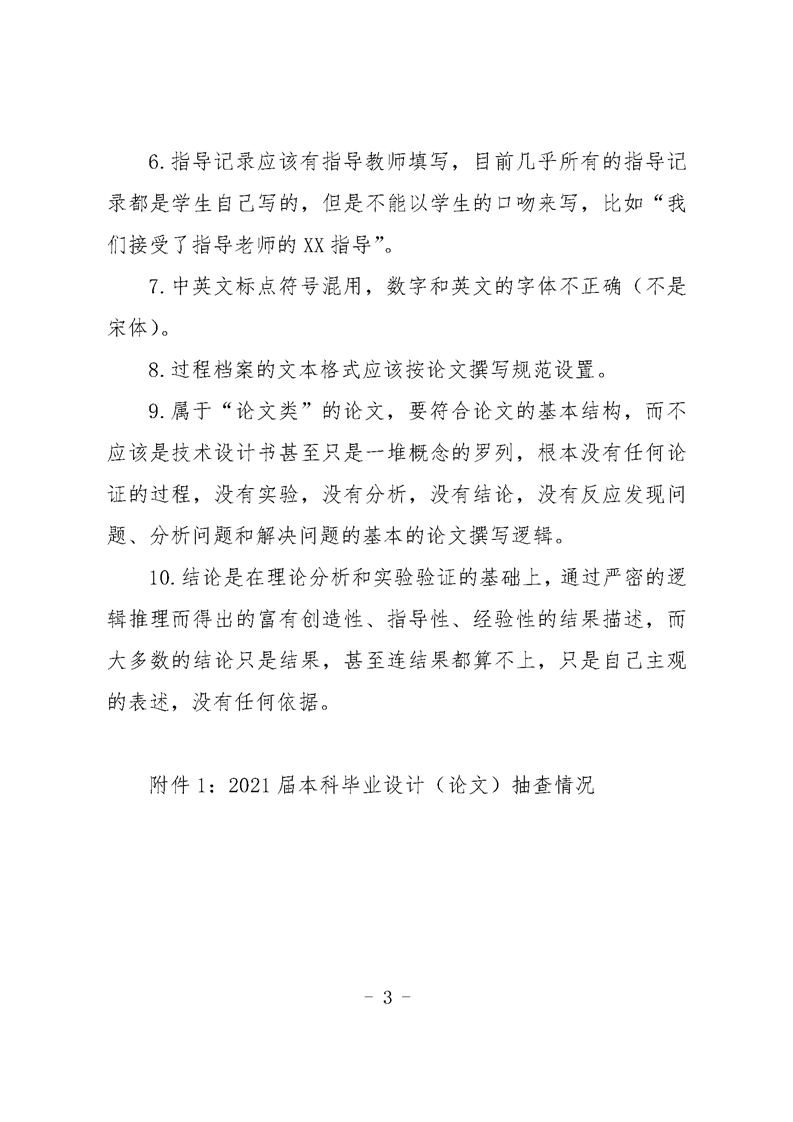 6.指导记录应该有指导教师填写，目前几乎所有的指导记录都是学生自己写的，但是不能以学生的口吻来写，比如“我们接受了指导老师的XX指导”。

7.中英文标点符号混用，数字和英文的字体不正确（不是宋体）。

8.过程档案的文本格式应该按论文撰写规范设置。

9.属于“论文类”的论文，要符合论文的基本结构，而不应该是技术设计书甚至只是一堆概念的罗列，根本没有任何论证的过程，没有实验，没有分析，没有结论，没有反应发现问题、分析问题和解决问题的基本的论文撰写逻辑。

10.结论是在理论分析和实验验证的基础上，通过严密的逻辑推理而得出的富有创造性、指导性、经验性的结果描述，而大多数的结论只是结果，甚至连结果都算不上，只是自己主观的表述，没有任何依据。

附件1：2021届本科毕业设计（论文）抽查情况

- 3 -